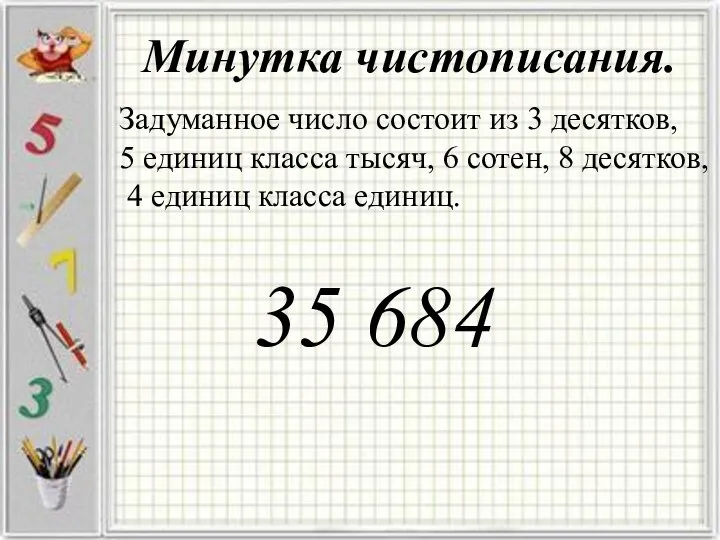 Минутка чистописания.

Задуманное число состоит из 3 десятков, 5 единиц класса тысяч, 6 сотен, 8 десятков, 4 единиц класса единиц.

35 684

5
7
3